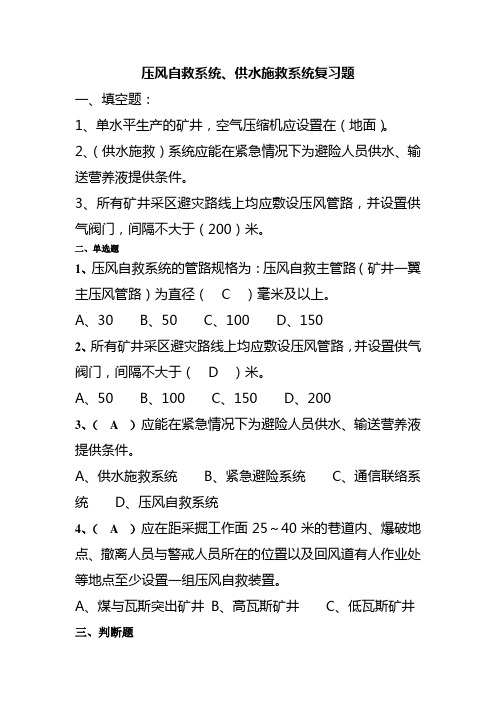 压风自救系统、供水施救系统复习题

一、填空题：

1、单水平生产的矿井，空气压缩机应设置在（地面）。

2、（供水施救）系统应能在紧急情况下为避险人员供水、输送营养液提供条件。

3、所有矿井采区避灾路线上均应敷设压风管路，并设置供气阀门，间隔不大于（200）米。

二、单选题

1、压风自救系统的管路规格为：压风自救主管路（矿井一翼主压风管路）为直径（ C ）毫米及以上。

A、30 B、50 C、100 D、150

2、所有矿井采区避灾路线上均应敷设压风管路，并设置供气阀门，间隔不大于（ D ）米。

A、50 B、100 C、150 D、200

3、（ A ）应能在紧急情况下为避险人员供水、输送营养液提供条件。

A、供水施救系统 B、紧急避险系统 C、通信联络系统 D、压风自救系统

4、（ A ）应在距采掘工作面 25～40 米的巷道内、爆破地点、撤离人员与警戒人员所在的位置以及回风道有人作业处等地点至少设置一组压风自救装置。

A、煤与瓦斯突出矿井 B、高瓦斯矿井 C、低瓦斯矿井

三、判断题